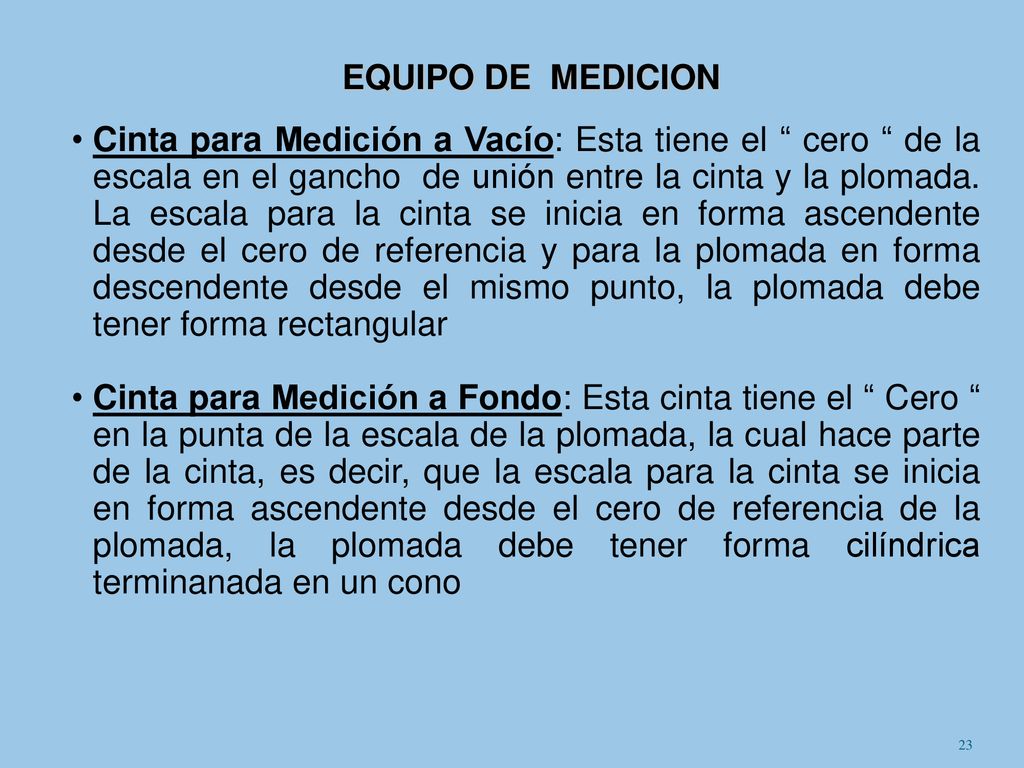 EQUIPO DE MEDICION

• Cinta para Medición a Vacío: Esta tiene el “ cero “ de la escala en el gancho de unión entre la cinta y la plomada. La escala para la cinta se inicia en forma ascendente desde el cero de referencia y para la plomada en forma descendente desde el mismo punto, la plomada debe tener forma rectangular

• Cinta para Medición a Fondo: Esta cinta tiene el “ Cero “ en la punta de la escala de la plomada, la cual hace parte de la cinta, es decir, que la escala para la cinta se inicia en forma ascendente desde el cero de referencia de la plomada, la plomada debe tener forma cilíndrica terminanada en un cono

23